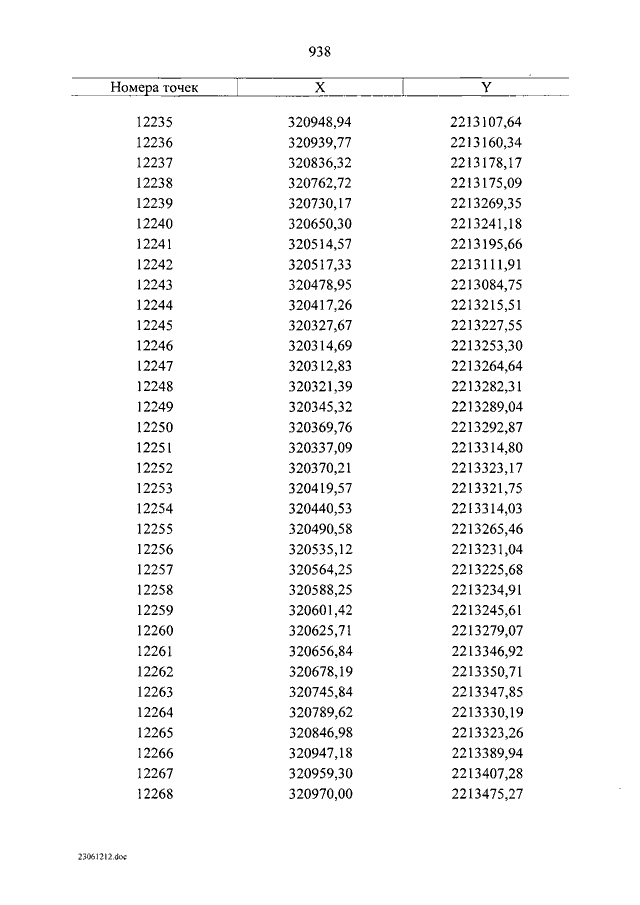 938

| Номера точек | X | Y |
|---|---|---|
| 12235 | 320948,94 | 2213107,64 |
| 12236 | 320939,77 | 2213160,34 |
| 12237 | 320836,32 | 2213178,17 |
| 12238 | 320762,72 | 2213175,09 |
| 12239 | 320730,17 | 2213269,35 |
| 12240 | 320650,30 | 2213241,18 |
| 12241 | 320514,57 | 2213195,66 |
| 12242 | 320517,33 | 2213111,91 |
| 12243 | 320478,95 | 2213084,75 |
| 12244 | 320417,26 | 2213215,51 |
| 12245 | 320327,67 | 2213227,55 |
| 12246 | 320314,69 | 2213253,30 |
| 12247 | 320312,83 | 2213264,64 |
| 12248 | 320321,39 | 2213282,31 |
| 12249 | 320345,32 | 2213289,04 |
| 12250 | 320369,76 | 2213292,87 |
| 12251 | 320337,09 | 2213314,80 |
| 12252 | 320370,21 | 2213323,17 |
| 12253 | 320419,57 | 2213321,75 |
| 12254 | 320440,53 | 2213314,03 |
| 12255 | 320490,58 | 2213265,46 |
| 12256 | 320535,12 | 2213231,04 |
| 12257 | 320564,25 | 2213225,68 |
| 12258 | 320588,25 | 2213234,91 |
| 12259 | 320601,42 | 2213245,61 |
| 12260 | 320625,71 | 2213279,07 |
| 12261 | 320656,84 | 2213346,92 |
| 12262 | 320678,19 | 2213350,71 |
| 12263 | 320745,84 | 2213347,85 |
| 12264 | 320789,62 | 2213330,19 |
| 12265 | 320846,98 | 2213323,26 |
| 12266 | 320947,18 | 2213389,94 |
| 12267 | 320959,30 | 2213407,28 |
| 12268 | 320970,00 | 2213475,27 |

23061212.doc